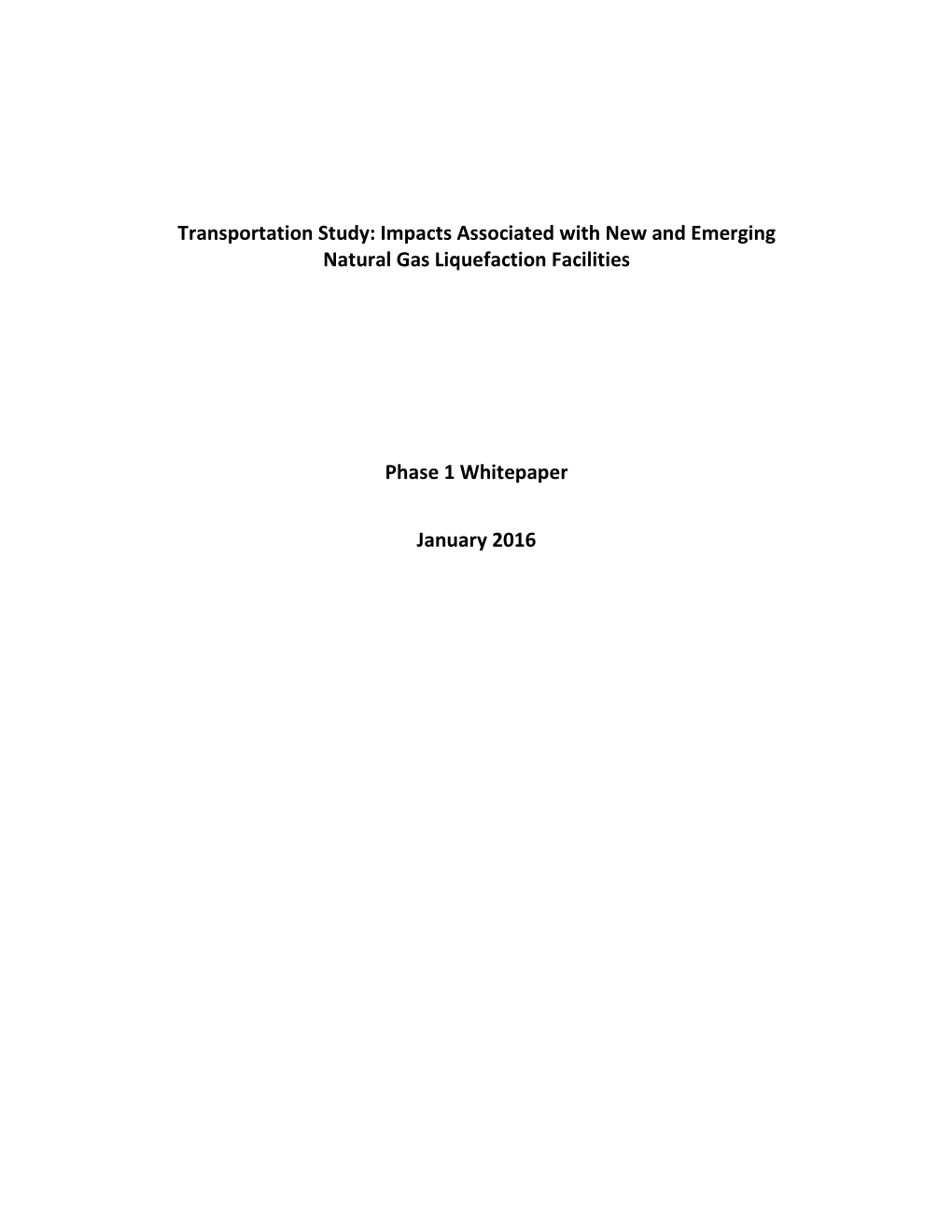 Transportation Study: Impacts Associated with New and Emerging Natural Gas Liquefaction Facilities

Phase 1 Whitepaper

January 2016